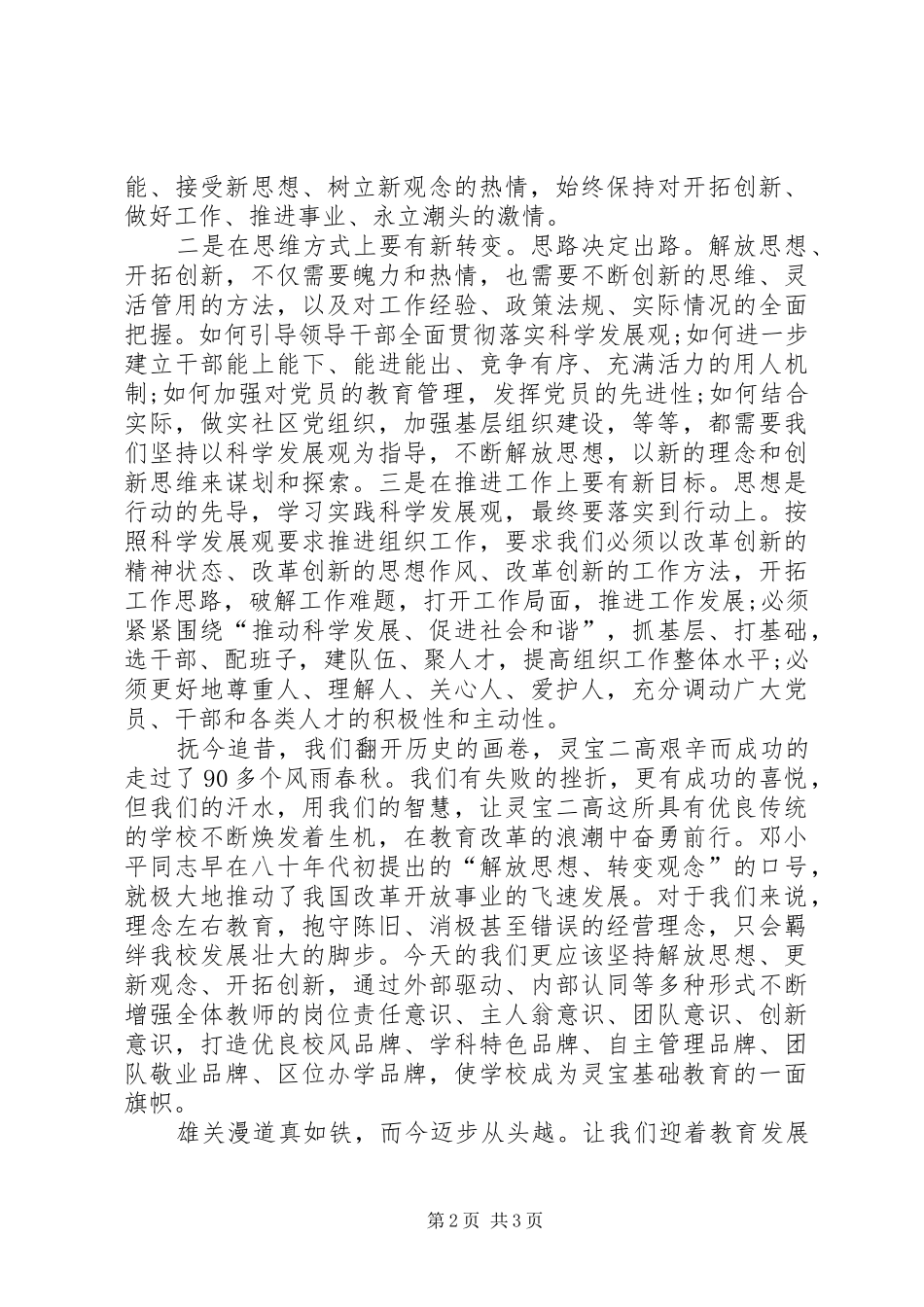 能、接受新思想、树立新观念的热情，始终保持对开拓创新、做好工作、推进事业、永立潮头的激情。

二是在思维方式上要有新转变。思路决定出路。解放思想、开拓创新，不仅需要魄力和热情，也需要不断创新的思维、灵活管用的方法，以及对工作经验、政策法规、实际情况的全面把握。如何引导领导干部全面贯彻落实科学发展观;如何进一步建立干部能上能下、能进能出、竞争有序、充满活力的用人机制;如何加强对党员的教育管理，发挥党员的先进性;如何结合实际，做实社区党组织，加强基层组织建设，等等，都需要我们坚持以科学发展观为指导，不断解放思想，以新的理念和创新思维来谋划和探索。三是在推进工作上要有新目标。思想是行动的先导，学习实践科学发展观，最终要落实到行动上。按照科学发展观要求推进组织工作，要求我们必须以改革创新的精神状态、改革创新的思想作风、改革创新的工作方法，开拓工作思路，破解工作难题，打开工作局面，推进工作发展;必须紧紧围绕“推动科学发展、促进社会和谐”，抓基层、打基础，选干部、配班子，建队伍、聚人才，提高组织工作整体水平;必须更好地尊重人、理解人、关心人、爱护人，充分调动广大党员、干部和各类人才的积极性和主动性。

抚今追昔，我们翻开历史的画卷，灵宝二高艰辛而成功的走过了90多个风雨春秋。我们有失败的挫折，更有成功的喜悦，但我们的汗水，用我们的智慧，让灵宝二高这所具有优良传统的学校不断焕发着生机，在教育改革的浪潮中奋勇前行。邓小平同志早在八十年代初提出的“解放思想、转变观念”的口号，就极大地推动了我国改革开放事业的飞速发展。对于我们来说，理念左右教育，抱守陈旧、消极甚至错误的经营理念，只会羁绊我校发展壮大的脚步。今天的我们更应该坚持解放思想、更新观念、开拓创新，通过外部驱动、内部认同等多种形式不断增强全体教师的岗位责任意识、主人翁意识、团队意识、创新意识，打造优良校风品牌、学科特色品牌、自主管理品牌、团队敬业品牌、区位办学品牌，使学校成为灵宝基础教育的一面旗帜。

雄关漫道真如铁，而今迈步从头越。让我们迎着教育发展

第2页 共3页